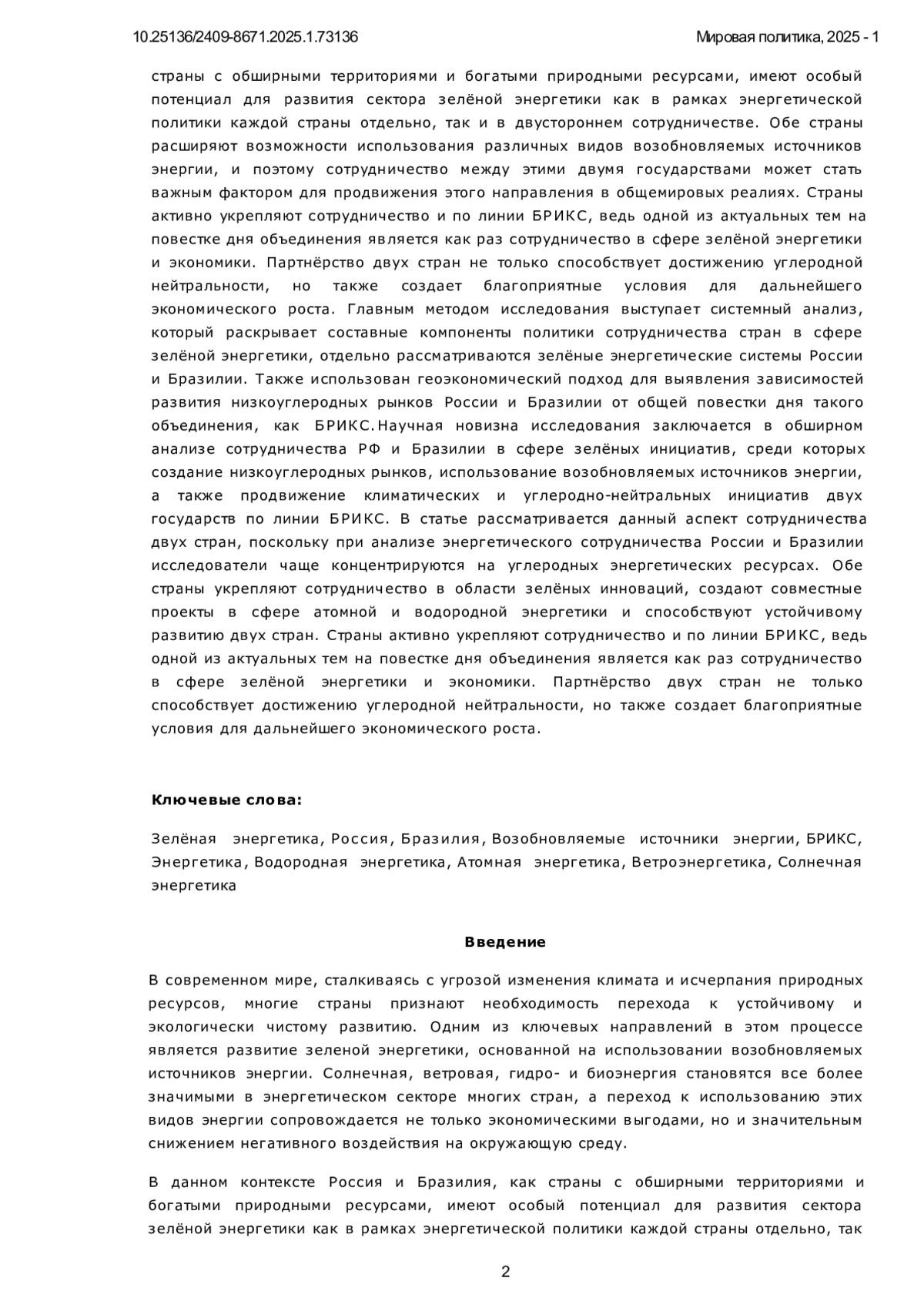 10.25136/2409-8671.2025.1.73136 Мировая политика, 2025 - 1

страны с обширными территориями и богатыми природными ресурсами, имеют особый потенциал для развития сектора зелёной энергетики как в рамках энергетической политики каждой страны отдельно, так и в двустороннем сотрудничестве. Обе страны расширяют возможности использования различных видов возобновляемых источников энергии, и поэтому сотрудничество между этими двумя государствами может стать важным фактором для продвижения этого направления в общемировых реалиях. Страны активно укрепляют сотрудничество и по линии БРИКС, ведь одной из актуальных тем на повестке дня объединения является как раз сотрудничество в сфере зелёной энергетики и экономики. Партнёрство двух стран не только способствует достижению углеродной нейтральности, но также создает благоприятные условия для дальнейшего экономического роста. Главным методом исследования выступает системный анализ, который раскрывает составные компоненты политики сотрудничества стран в сфере зелёной энергетики, отдельно рассматриваются зелёные энергетические системы России и Бразилии. Также использован геоэкономический подход для выявления зависимостей развития низкоуглеродных рынков России и Бразилии от общей повестки дня такого объединения, как БРИКС. Научная новизна исследования заключается в обширном анализе сотрудничества РФ и Бразилии в сфере зелёных инициатив, среди которых создание низкоуглеродных рынков, использование возобновляемых источников энергии, а также продвижение климатических и углеродно-нейтральных инициатив двух государств по линии БРИКС. В статье рассматривается данный аспект сотрудничества двух стран, поскольку при анализе энергетического сотрудничества России и Бразилии исследователи чаще концентрируются на углеродных энергетических ресурсах. Обе страны укрепляют сотрудничество в области зелёных инноваций, создают совместные проекты в сфере атомной и водородной энергетики и способствуют устойчивому развитию двух стран. Страны активно укрепляют сотрудничество и по линии БРИКС, ведь одной из актуальных тем на повестке дня объединения является как раз сотрудничество в сфере зелёной энергетики и экономики. Партнёрство двух стран не только способствует достижению углеродной нейтральности, но также создает благоприятные условия для дальнейшего экономического роста.

Ключевые слова:

Зелёная энергетика, Россия, Бразилия, Возобновляемые источники энергии, БРИКС, Энергетика, Водородная энергетика, Атомная энергетика, Ветроэнергетика, Солнечная энергетика

Введение

В современном мире, сталкиваясь с угрозой изменения климата и исчерпания природных ресурсов, многие страны признают необходимость перехода к устойчивому и экологически чистому развитию. Одним из ключевых направлений в этом процессе является развитие зеленой энергетики, основанной на использовании возобновляемых источников энергии. Солнечная, ветровая, гидро- и биоэнергия становятся все более значимыми в энергетическом секторе многих стран, а переход к использованию этих видов энергии сопровождается не только экономическими выгодами, но и значительным снижением негативного воздействия на окружающую среду.

В данном контексте Россия и Бразилия, как страны с обширными территориями и богатыми природными ресурсами, имеют особый потенциал для развития сектора зелёной энергетики как в рамках энергетической политики каждой страны отдельно, так

2